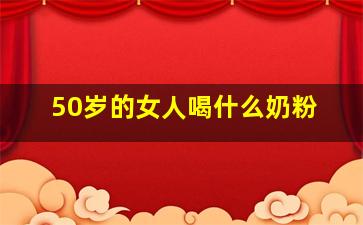 50岁的女人喝什么奶粉